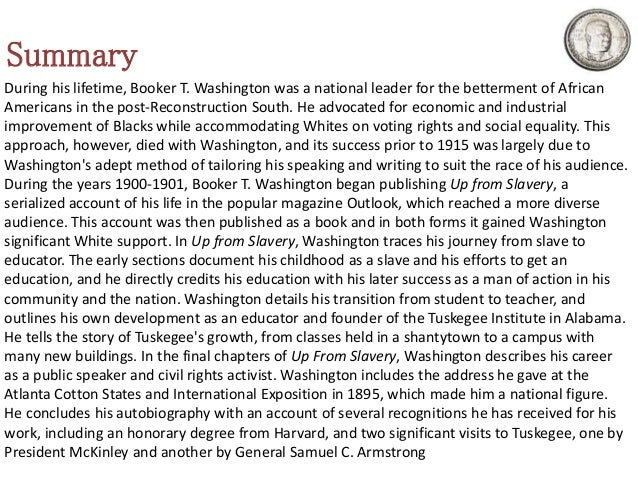 Summary

During his lifetime, Booker T. Washington was a national leader for the betterment of African Americans in the post-Reconstruction South. He advocated for economic and industrial improvement of Blacks while accommodating Whites on voting rights and social equality. This approach, however, died with Washington, and its success prior to 1915 was largely due to Washington's adept method of tailoring his speaking and writing to suit the race of his audience. During the years 1900-1901, Booker T. Washington began publishing Up from Slavery, a serialized account of his life in the popular magazine Outlook, which reached a more diverse audience. This account was then published as a book and in both forms it gained Washington significant White support. In Up from Slavery, Washington traces his journey from slave to educator. The early sections document his childhood as a slave and his efforts to get an education, and he directly credits his education with his later success as a man of action in his community and the nation. Washington details his transition from student to teacher, and outlines his own development as an educator and founder of the Tuskegee Institute in Alabama. He tells the story of Tuskegee's growth, from classes held in a shantytown to a campus with many new buildings. In the final chapters of Up From Slavery, Washington describes his career as a public speaker and civil rights activist. Washington includes the address he gave at the Atlanta Cotton States and International Exposition in 1895, which made him a national figure. He concludes his autobiography with an account of several recognitions he has received for his work, including an honorary degree from Harvard, and two significant visits to Tuskegee, one by President McKinley and another by General Samuel C. Armstrong